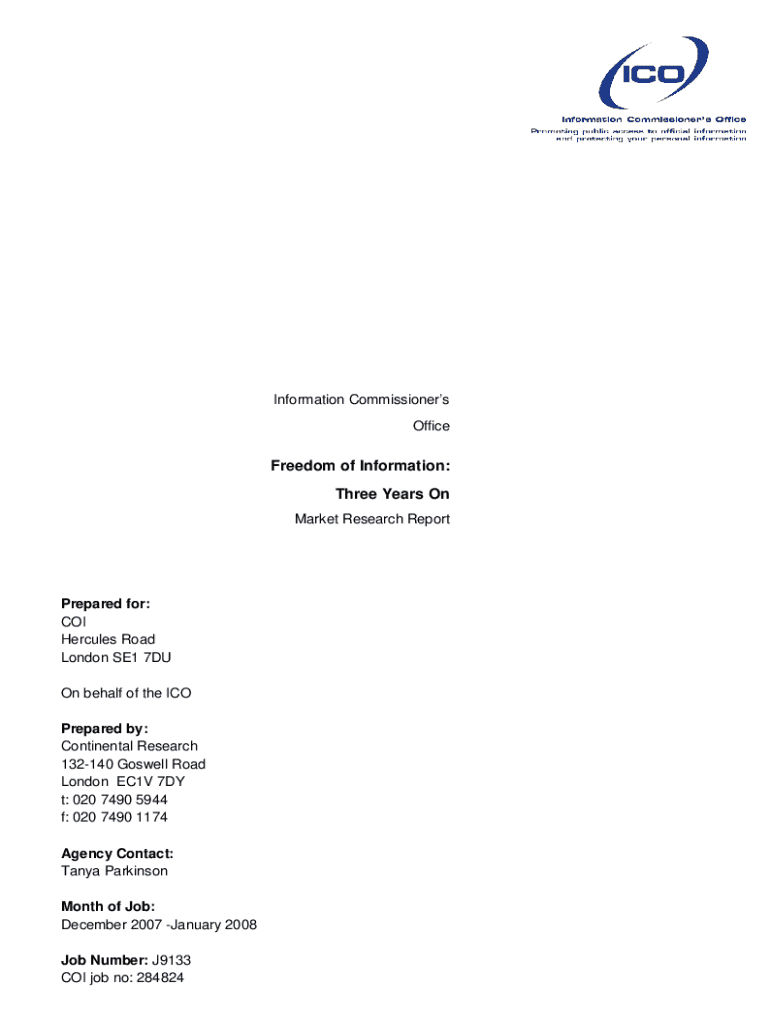 ICO

Information Commissioner's Office
Promoting public access to official information and protecting your personal information

Information Commissioner's Office

Freedom of Information: Three Years On

Market Research Report

Prepared for:
COI
Hercules Road
London SE1 7DU

On behalf of the ICO

Prepared by:
Continental Research
132-140 Goswell Road
London EC1V 7DY
t: 020 7490 5944
f: 020 7490 1174

Agency Contact:
Tanya Parkinson

Month of Job:
December 2007 -January 2008

Job Number: J9133
COI job no: 284824